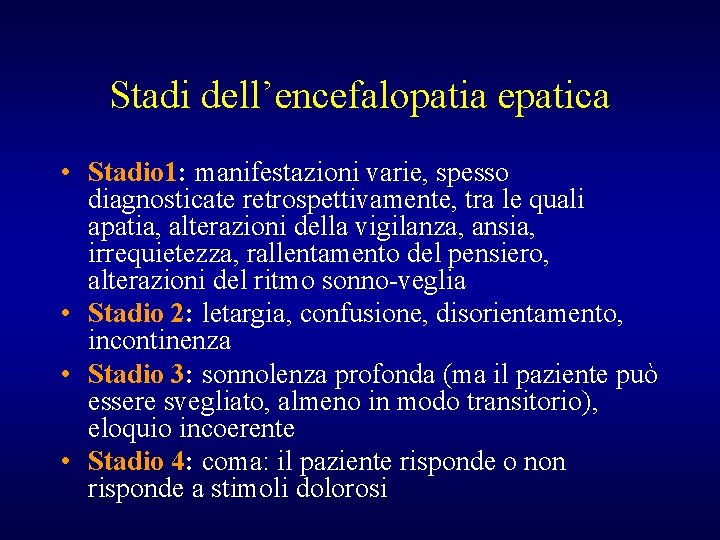 Stadi dell’encefalopatia epatica

• Stadio1: manifestazioni varie, spesso diagnosticate retrospettivamente, tra le quali apatia, alterazioni della vigilanza, ansia, irrequietezza, rallentamento del pensiero, alterazioni del ritmo sonno-veglia

• Stadio 2: letargia, confusione, disorientamento, incontinenza

• Stadio 3: sonnolenza profonda (ma il paziente può essere svegliato, almeno in modo transitorio), eloquio incoerente

• Stadio 4: coma: il paziente risponde o non risponde a stimoli dolorosi